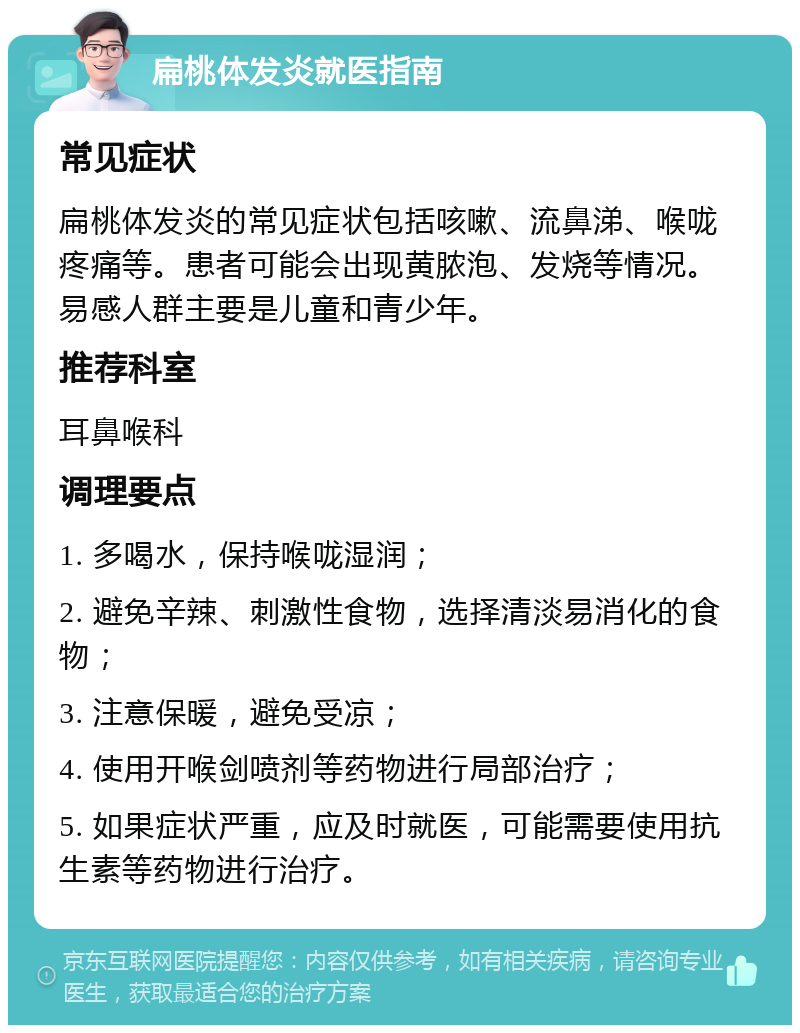 扁桃体发炎就医指南

常见症状

扁桃体发炎的常见症状包括咳嗽、流鼻涕、喉咙疼痛等。患者可能会出现黄脓泡、发烧等情况。易感人群主要是儿童和青少年。

推荐科室

耳鼻喉科

调理要点

1. 多喝水，保持喉咙湿润；

2. 避免辛辣、刺激性食物，选择清淡易消化的食物；

3. 注意保暖，避免受凉；

4. 使用开喉剑喷剂等药物进行局部治疗；

5. 如果症状严重，应及时就医，可能需要使用抗生素等药物进行治疗。

京东互联网医院提醒您：内容仅供参考，如有相关疾病，请咨询专业医生，获取最适合您的治疗方案